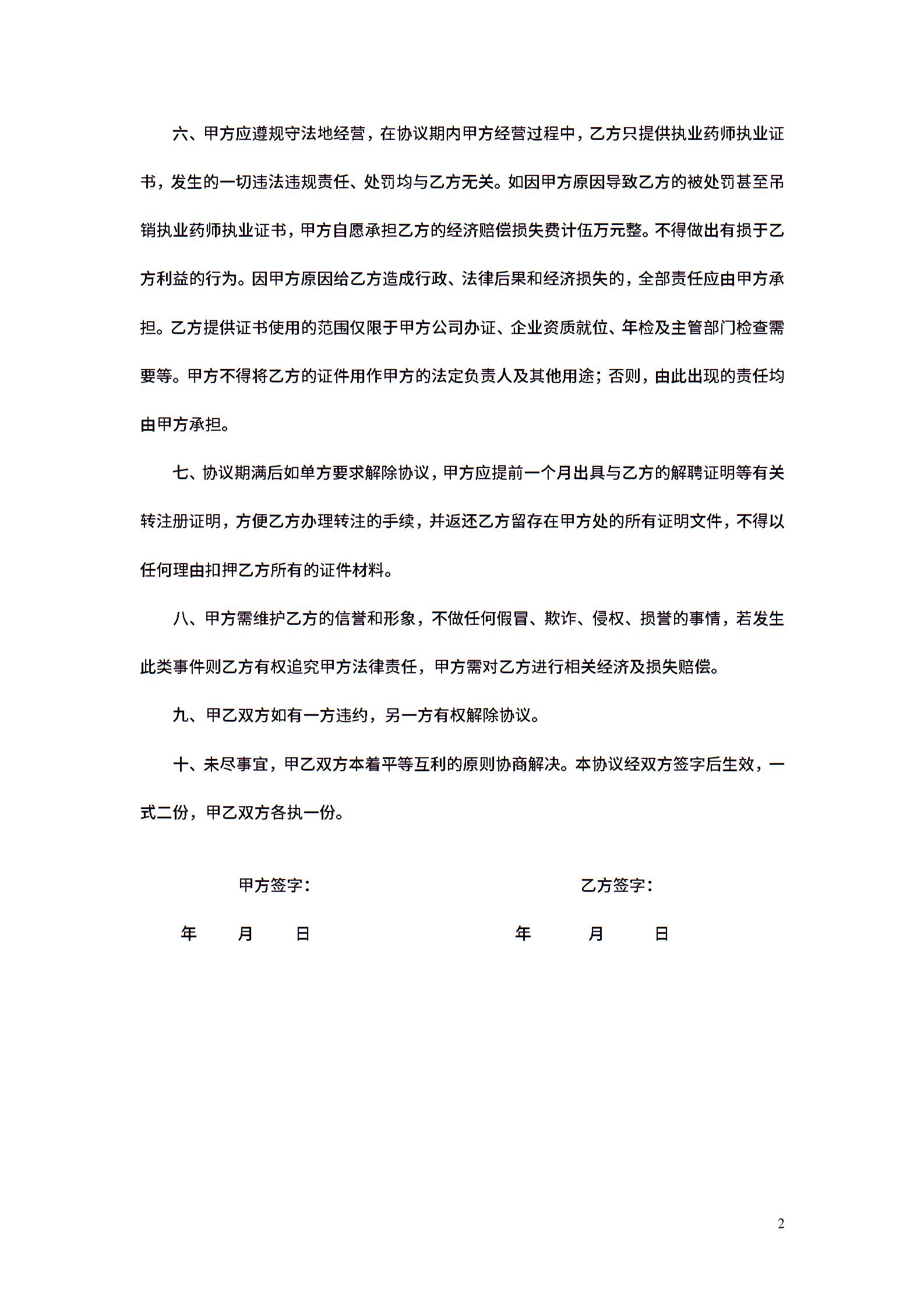 六、甲方应遵规守法地经营，在协议期内甲方经营过程中，乙方只提供执业药师执业证书，发生的一切违法违规责任、处罚均与乙方无关。如因甲方原因导致乙方的被处罚甚至吊销执业药师执业证书，甲方自愿承担乙方的经济赔偿损失费计伍万元整。不得做出有损于乙方利益的行为。因甲方原因给乙方造成行政、法律后果和经济损失的，全部责任应由甲方承担。乙方提供证书使用的范围仅限于甲方公司办证、企业资质就位、年检及主管部门检查需要等。甲方不得将乙方的证件用作甲方的法定负责人及其他用途；否则，由此出现的责任均由甲方承担。

七、协议期满后如单方要求解除协议，甲方应提前一个月出具与乙方的解聘证明等有关转注册证明，方便乙方办理转注的手续，并返还乙方留存在甲方处的所有证明文件，不得以任何理由扣押乙方所有的证件材料。

八、甲方需维护乙方的信誉和形象，不做任何假冒、欺诈、侵权、损誉的事情，若发生此类事件则乙方有权追究甲方法律责任，甲方需对乙方进行相关经济及损失赔偿。

九、甲乙双方如有一方违约，另一方有权解除协议。

十、未尽事宜，甲乙双方本着平等互利的原则协商解决。本协议经双方签字后生效，一式二份，甲乙双方各执一份。

甲方签字：

年 月 日

乙方签字：

年 月 日

2